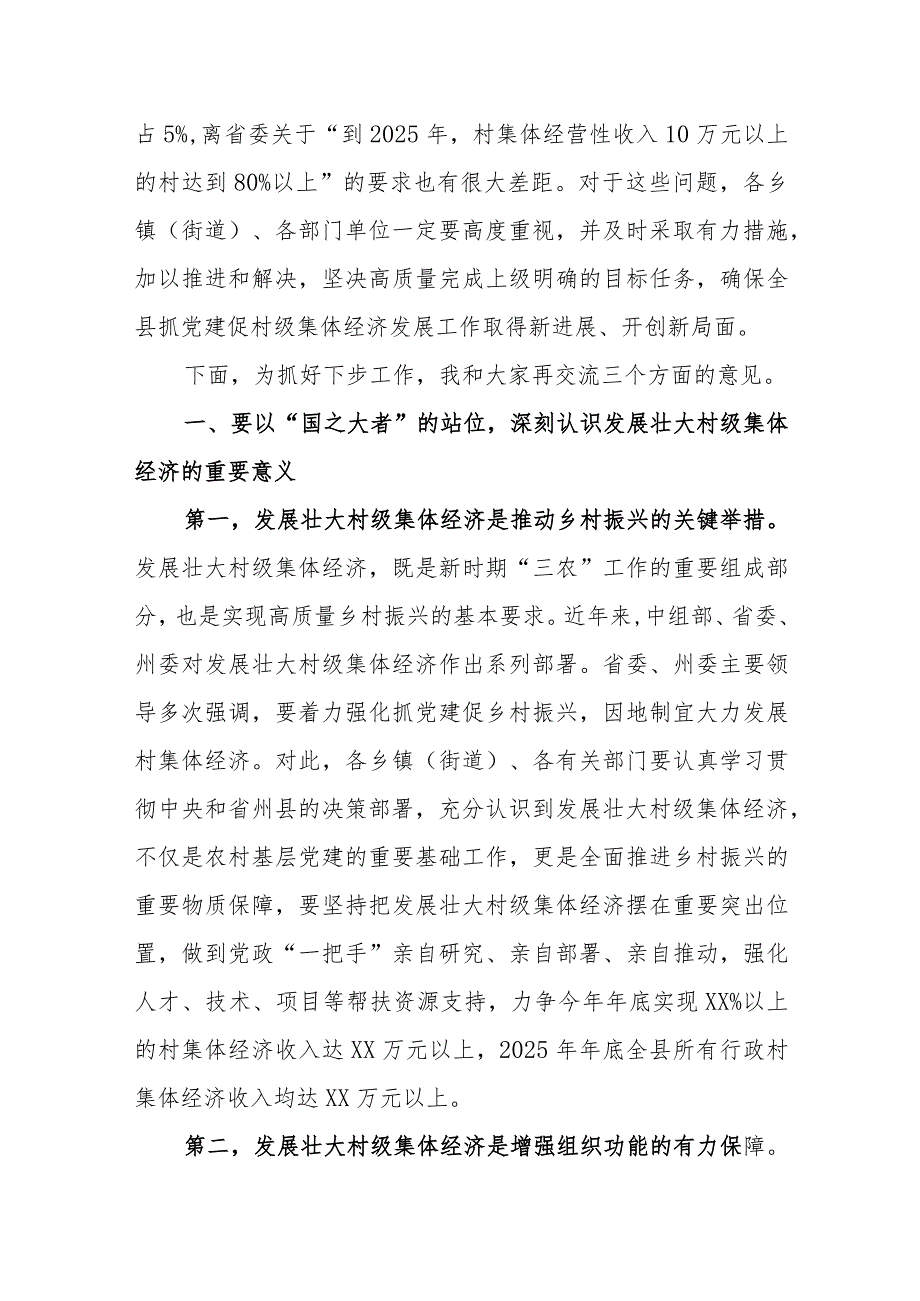 占5%,离省委关于“到2025年，村集体经营性收入10万元以上的村达到80%以上”的要求也有很大差距。对于这些问题，各乡镇（街道）、各部门单位一定要高度重视，并及时采取有力措施，加以推进和解决，坚决高质量完成上级明确的目标任务，确保全县抓党建促村级集体经济发展工作取得新进展、开创新局面。

下面，为抓好下步工作，我和大家再交流三个方面的意见。

一、要以“国之大者”的站位，深刻认识发展壮大村级集体经济的重要意义

第一，发展壮大村级集体经济是推动乡村振兴的关键举措。发展壮大村级集体经济，既是新时期“三农”工作的重要组成部分，也是实现高质量乡村振兴的基本要求。近年来,中组部、省委、州委对发展壮大村级集体经济作出系列部署。省委、州委主要领导多次强调，要着力强化抓党建促乡村振兴，因地制宜大力发展村集体经济。对此，各乡镇（街道）、各有关部门要认真学习贯彻中央和省州县的决策部署，充分认识到发展壮大村级集体经济，不仅是农村基层党建的重要基础工作，更是全面推进乡村振兴的重要物质保障，要坚持把发展壮大村级集体经济摆在重要突出位置，做到党政“一把手”亲自研究、亲自部署、亲自推动，强化人才、技术、项目等帮扶资源支持，力争今年年底实现XX%以上的村集体经济收入达XX万元以上，2025年年底全县所有行政村集体经济收入均达XX万元以上。

第二，发展壮大村级集体经济是增强组织功能的有力保障。